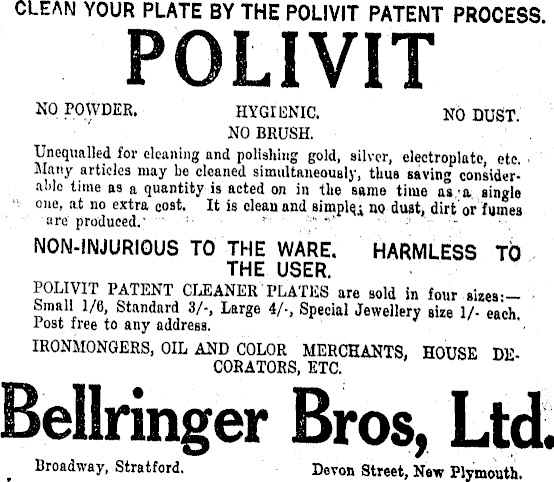 CLEAN YOUR PLATE BY THE POLIVIT PATENT PROCESS.

POLIVIT

NO POWDER. HYGIENIC. NO DUST.
NO BRUSH.

Unequalled for cleaning and polishing gold, silver, electroplate, etc. Many articles may be cleaned simultaneously, thus saving considerable time as a quantity is acted on in the same time as a single one, at no extra cost. It is clean and simple; no dust, dirt or fumes are produced.

NON-INJURIOUS TO THE WARE. HARMLESS TO THE USER.

POLIVIT PATENT CLEANER PLATES are sold in four sizes:— Small 1/6, Standard 3/-, Large 4/-, Special Jewellery size 1/- each. Post free to any address.

IRONMONGERS, OIL AND COLOR MERCHANTS, HOUSE DECORATORS, ETC.

Bellringer Bros, Ltd.

Broadway, Stratford. Devon Street, New Plymouth.